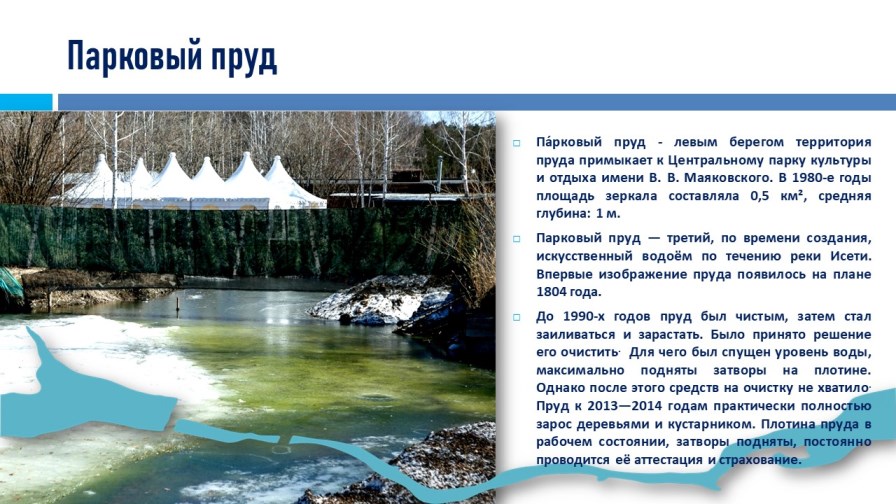 Парковый пруд

☐ Па́рковый пруд - левым берегом территория пруда примыкает к Центральному парку культуры и отдыха имени В. В. Маяковского. В 1980-е годы площадь зеркала составляла 0,5 км², средняя глубина: 1 м.

☐ Парковый пруд — третий, по времени создания, искусственный водоём по течению реки Исети. Впервые изображение пруда появилось на плане 1804 года.

☐ До 1990-х годов пруд был чистым, затем стал заиливаться и зарастать. Было принято решение его очистить. Для чего был спущен уровень воды, максимально подняты затворы на плотине. Однако после этого средств на очистку не хватило. Пруд к 2013—2014 годам практически полностью зарос деревьями и кустарником. Плотина пруда в рабочем состоянии, затворы подняты, постоянно проводится её аттестация и страхование.